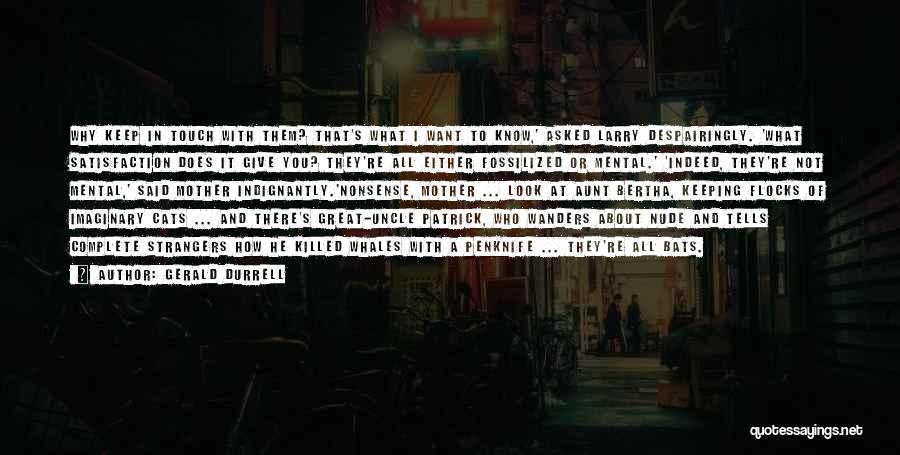 WHY KEEP IN TOUCH WITH THEM? THAT'S WHAT I WANT TO KNOW,' ASKED LARRY DESPAIRINGLY. 'WHAT SATISFACTION DOES IT GIVE YOU? THEY'RE ALL EITHER FOSSILIZED OR MENTAL.' 'INDEED, THEY'RE NOT MENTAL,' SAID MOTHER INDIGNANTLY.'NONSENSE, MOTHER ... LOOK AT AUNT BERTHA, KEEPING FLOCKS OF IMAGINARY CATS ... AND THERE'S GREAT-UNCLE PATRICK, WHO WANDERS ABOUT NUDE AND TELLS COMPLETE STRANGERS HOW HE KILLED WHALES WITH A PENKNIFE ... THEY'RE ALL BATS.

AUTHOR: GERALD DURRELL

quotessayings.net